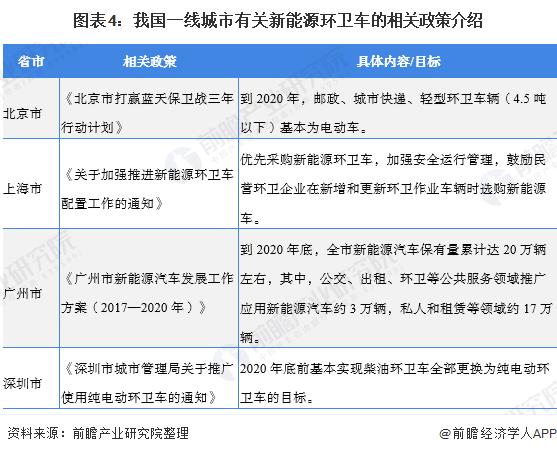 图表4：我国一线城市有关新能源环卫车的相关政策介绍

| 省市 | 相关政策 | 具体内容/目标 |
|---|---|---|
| 北京市 | 《北京市打赢蓝天保卫战三年行动计划》 | 到 2020 年，邮政、城市快递、轻型环卫车辆（4.5 吨以下）基本为电动车。 |
| 上海市 | 《关于加强推进新能源环卫车配置工作的通知》 | 优先采购新能源环卫车，加强安全运行管理，鼓励民营环卫企业在新增和更新环卫作业车辆时选购新能源车。 |
| 广州市 | 《广州市新能源汽车发展工作方案（2017—2020 年）》 | 到 2020 年底，全市新能源汽车保有量累计达 20 万辆左右，其中，公交、出租、环卫等公共服务领域推广应用新能源汽车约 3 万辆，私人和租赁等领域约 17 万辆。 |
| 深圳市 | 《深圳市城市管理局关于推广使用纯电动环卫车的通知》 | 2020 年底前基本实现柴油环卫车全部更换为纯电动环卫车的目标。 |

资料来源：前瞻产业研究院整理

@前瞻经济学人APP